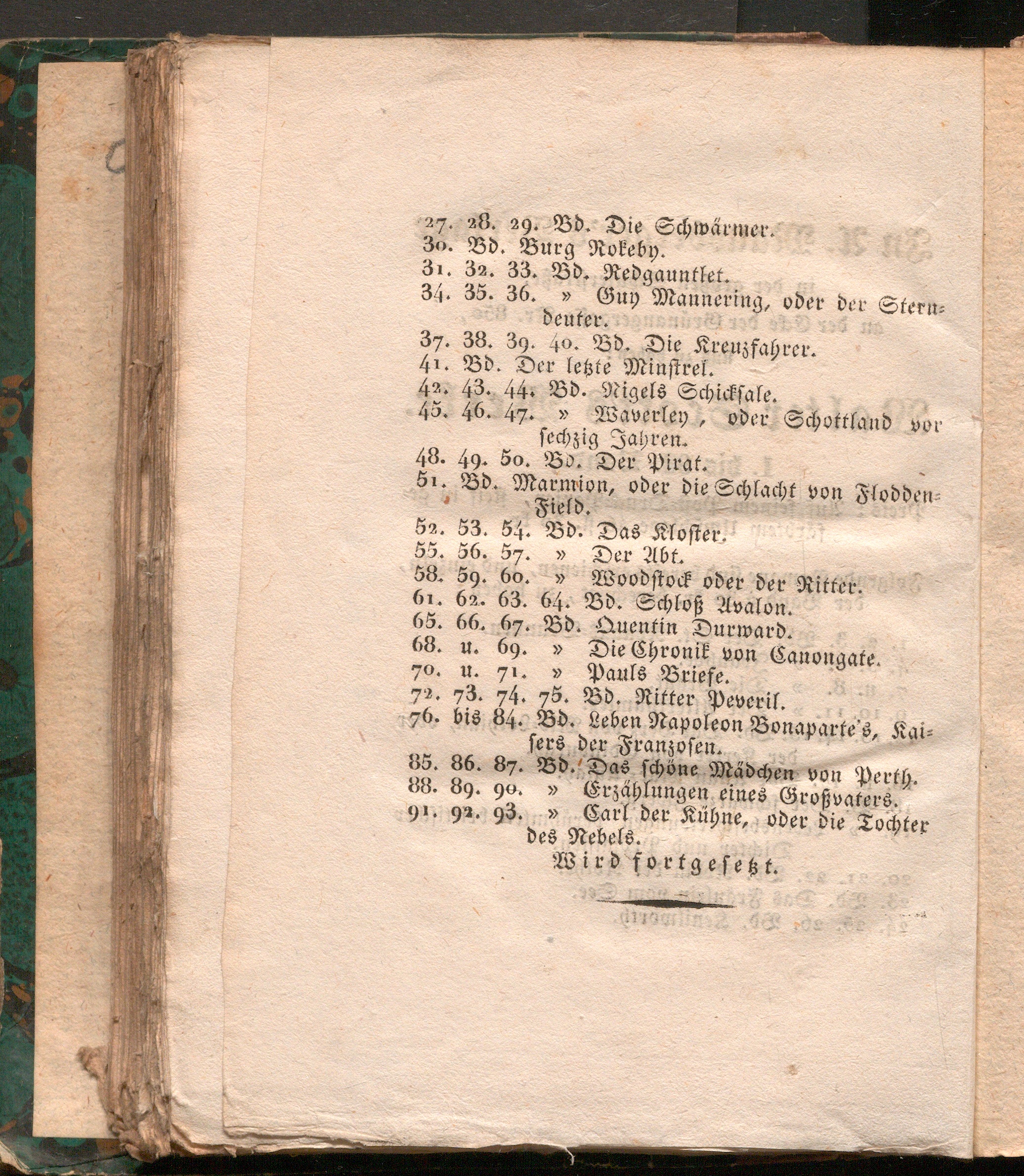 27. 28. 29. Bd. Die Schwärmer.
30. Bd. Burg Rokeby.
31. 32. 33. Bd. Redgauntlet.
34. 35. 36. » Guy Mannering, oder der Sterndeuter.
37. 38. 39. 40. Bd. Die Kreuzfahrer.
41. Bd. Der letzte Minstrel.
42. 43. 44. Bd. Nigels Schicksale.
45. 46. 47. » Waverley, oder Schottland vor sechzig Jahren.
48. 49. 50. Bd. Der Pirat.
51. Bd. Marmion, oder die Schlacht von Flodden-Field.
52. 53. 54. Bd. Das Kloster.
55. 56. 57. » Der Abt.
58. 59. 60. » Woodstock oder der Ritter.
61. 62. 63. 64. Bd. Schloß Avalon.
65. 66. 67. Bd. Quentin Durward.
68. u. 69. » Die Chronik von Canongate.
70. u. 71. » Pauls Briefe.
72. 73. 74. 75. Bd. Ritter Peveril.
76. bis 84. Bd. Leben Napoleon Bonaparte's, Kaisers der Franzosen.
85. 86. 87. Bd. Das schöne Mädchen von Perth.
88. 89. 90. » Erzählungen eines Großvaters.
91. 92. 93. » Carl der Kühne, oder die Tochter des Nebels.
Wird fortgesetzt.